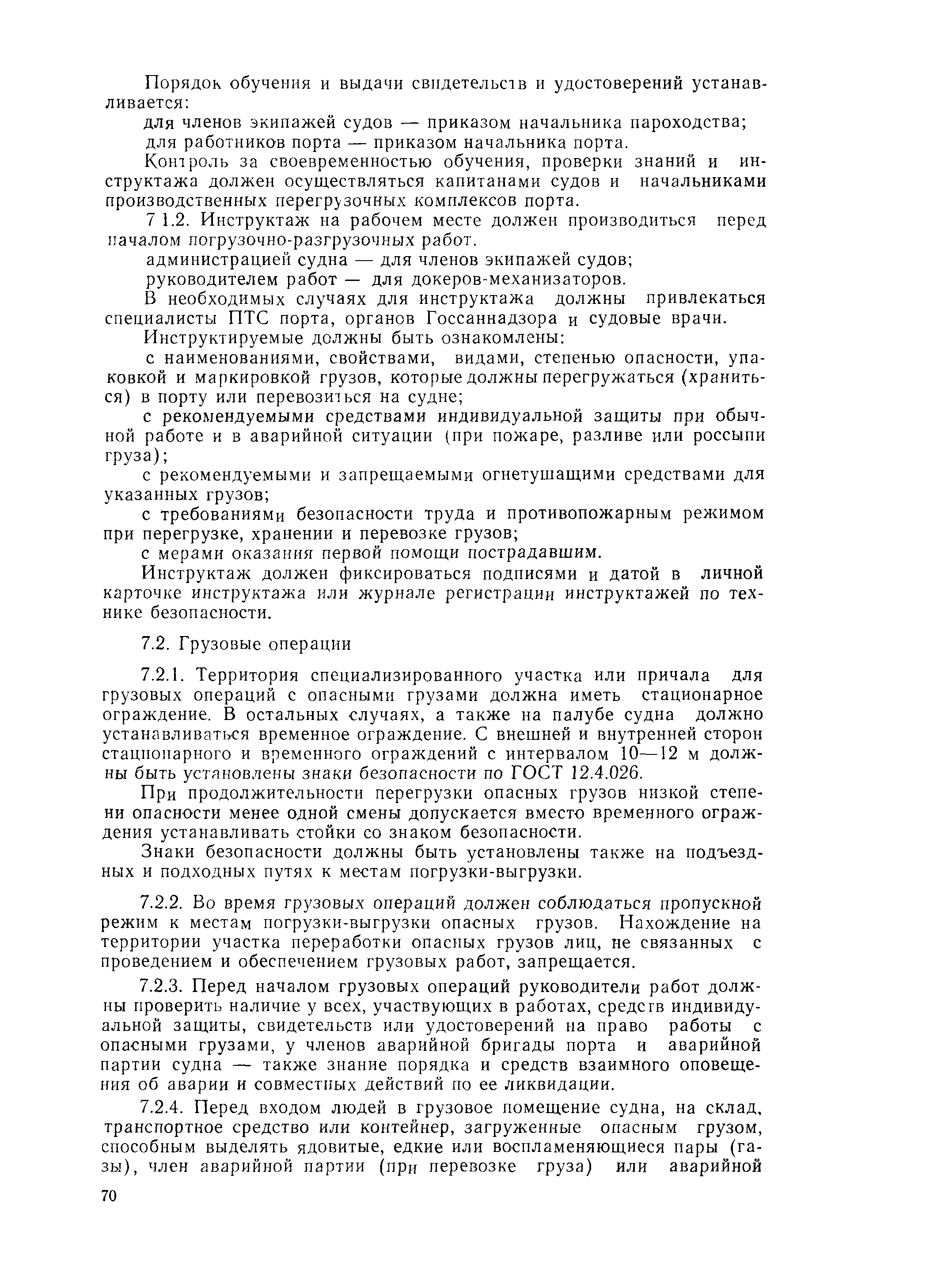 Порядок обучения и выдачи свидетельств и удостоверений устанавливается:

для членов экипажей судов — приказом начальника пароходства;

для работников порта — приказом начальника порта.

Контроль за своевременностью обучения, проверки знаний и инструктажа должен осуществляться капитанами судов и начальниками производственных перегрузочных комплексов порта.

7 1.2. Инструктаж на рабочем месте должен производиться перед началом погрузочно-разгрузочных работ.

администрацией судна — для членов экипажей судов;

руководителем работ — для докеров-механизаторов.

В необходимых случаях для инструктажа должны привлекаться специалисты ПТС порта, органов Госсаннадзора и судовые врачи.

Инструктируемые должны быть ознакомлены:

с наименованиями, свойствами, видами, степенью опасности, упаковкой и маркировкой грузов, которые должны перегружаться (храниться) в порту или перевозиться на судне;

с рекомендуемыми средствами индивидуальной защиты при обычной работе и в аварийной ситуации (при пожаре, разливе или россыпи груза);

с рекомендуемыми и запрещаемыми огнетушащими средствами для указанных грузов;

с требованиями безопасности труда и противопожарным режимом при перегрузке, хранении и перевозке грузов;

с мерами оказания первой помощи пострадавшим.

Инструктаж должен фиксироваться подписями и датой в личной карточке инструктажа или журнале регистрации инструктажей по технике безопасности.

7.2. Грузовые операции

7.2.1. Территория специализированного участка или причала для грузовых операций с опасными грузами должна иметь стационарное ограждение. В остальных случаях, а также на палубе судна должно устанавливаться временное ограждение. С внешней и внутренней сторон стационарного и временного ограждений с интервалом 10—12 м должны быть установлены знаки безопасности по ГОСТ 12.4.026.

При продолжительности перегрузки опасных грузов низкой степени опасности менее одной смены допускается вместо временного ограждения устанавливать стойки со знаком безопасности.

Знаки безопасности должны быть установлены также на подъездных и подходных путях к местам погрузки-выгрузки.

7.2.2. Во время грузовых операций должен соблюдаться пропускной режим к местам погрузки-выгрузки опасных грузов. Нахождение на территории участка переработки опасных грузов лиц, не связанных с проведением и обеспечением грузовых работ, запрещается.

7.2.3. Перед началом грузовых операций руководители работ должны проверить наличие у всех, участвующих в работах, средств индивидуальной защиты, свидетельств или удостоверений на право работы с опасными грузами, у членов аварийной бригады порта и аварийной партии судна — также знание порядка и средств взаимного оповещения об аварии и совместных действий по ее ликвидации.

7.2.4. Перед входом людей в грузовое помещение судна, на склад, транспортное средство или контейнер, загруженные опасным грузом, способным выделять ядовитые, едкие или воспламеняющиеся пары (газы), член аварийной партии (при перевозке груза) или аварийной

70